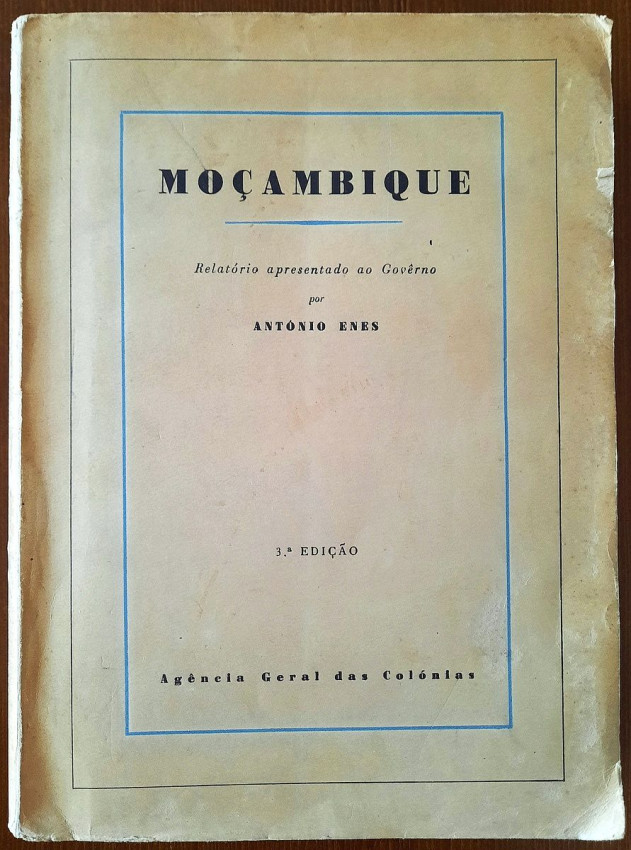 MOÇAMBIQUE

Relatório apresentado ao Govêrno

por

ANTÓNIO ENES

3.ª EDIÇÃO

Agência Geral das Colónias